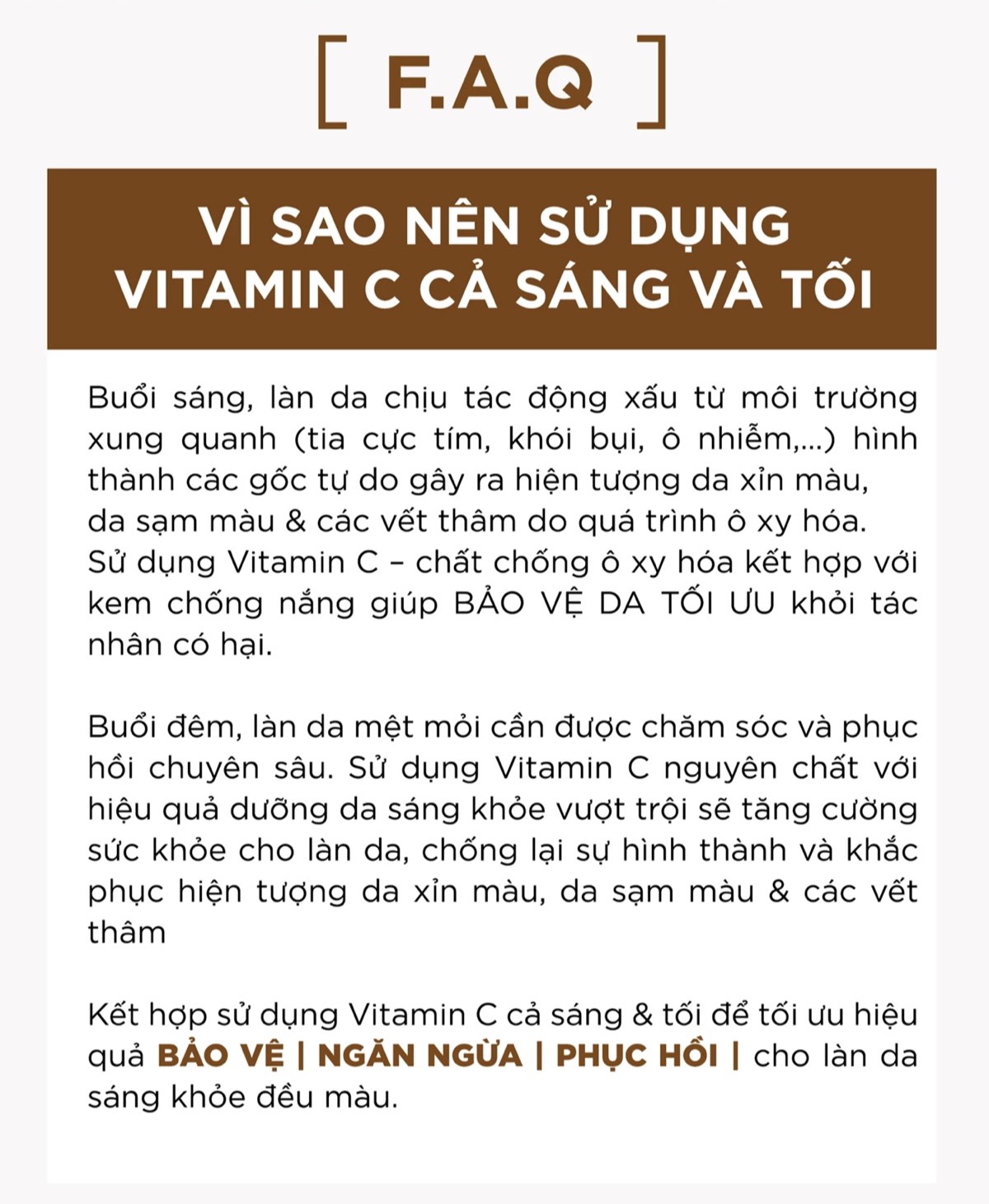 [ F.A.Q ]

VÌ SAO NÊN SỬ DỤNG VITAMIN C CẢ SÁNG VÀ TỐI

Buổi sáng, làn da chịu tác động xấu từ môi trường xung quanh (tia cực tím, khói bụi, ô nhiễm,...) hình thành các gốc tự do gây ra hiện tượng da xỉn màu, da sạm màu & các vết thâm do quá trình ô xy hóa. Sử dụng Vitamin C – chất chống ô xy hóa kết hợp với kem chống nắng giúp BẢO VỆ DA TỐI ƯU khỏi tác nhân có hại.

Buổi đêm, làn da mệt mỏi cần được chăm sóc và phục hồi chuyên sâu. Sử dụng Vitamin C nguyên chất với hiệu quả dưỡng da sáng khỏe vượt trội sẽ tăng cường sức khỏe cho làn da, chống lại sự hình thành và khắc phục hiện tượng da xỉn màu, da sạm màu & các vết thâm

Kết hợp sử dụng Vitamin C cả sáng & tối để tối ưu hiệu quả BẢO VỆ | NGĂN NGỪA | PHỤC HỒI | cho làn da sáng khỏe đều màu.